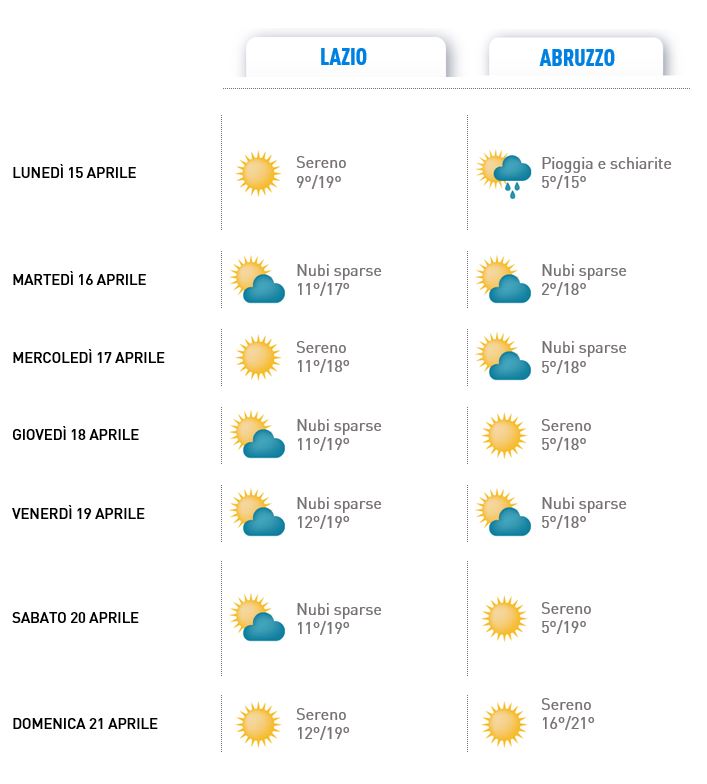 | | LAZIO | ABRUZZO |
|---|---|---|
| LUNEDÌ 15 APRILE | Sereno 9°/19° | Pioggia e schiarite 5°/15° |
| MARTEDÌ 16 APRILE | Nubi sparse 11°/17° | Nubi sparse 2°/18° |
| MERCOLEDÌ 17 APRILE | Sereno 11°/18° | Nubi sparse 5°/18° |
| GIOVEDÌ 18 APRILE | Nubi sparse 11°/19° | Sereno 5°/18° |
| VENERDÌ 19 APRILE | Nubi sparse 12°/19° | Nubi sparse 5°/18° |
| SABATO 20 APRILE | Nubi sparse 11°/19° | Sereno 5°/19° |
| DOMENICA 21 APRILE | Sereno 12°/19° | Sereno 16°/21° |